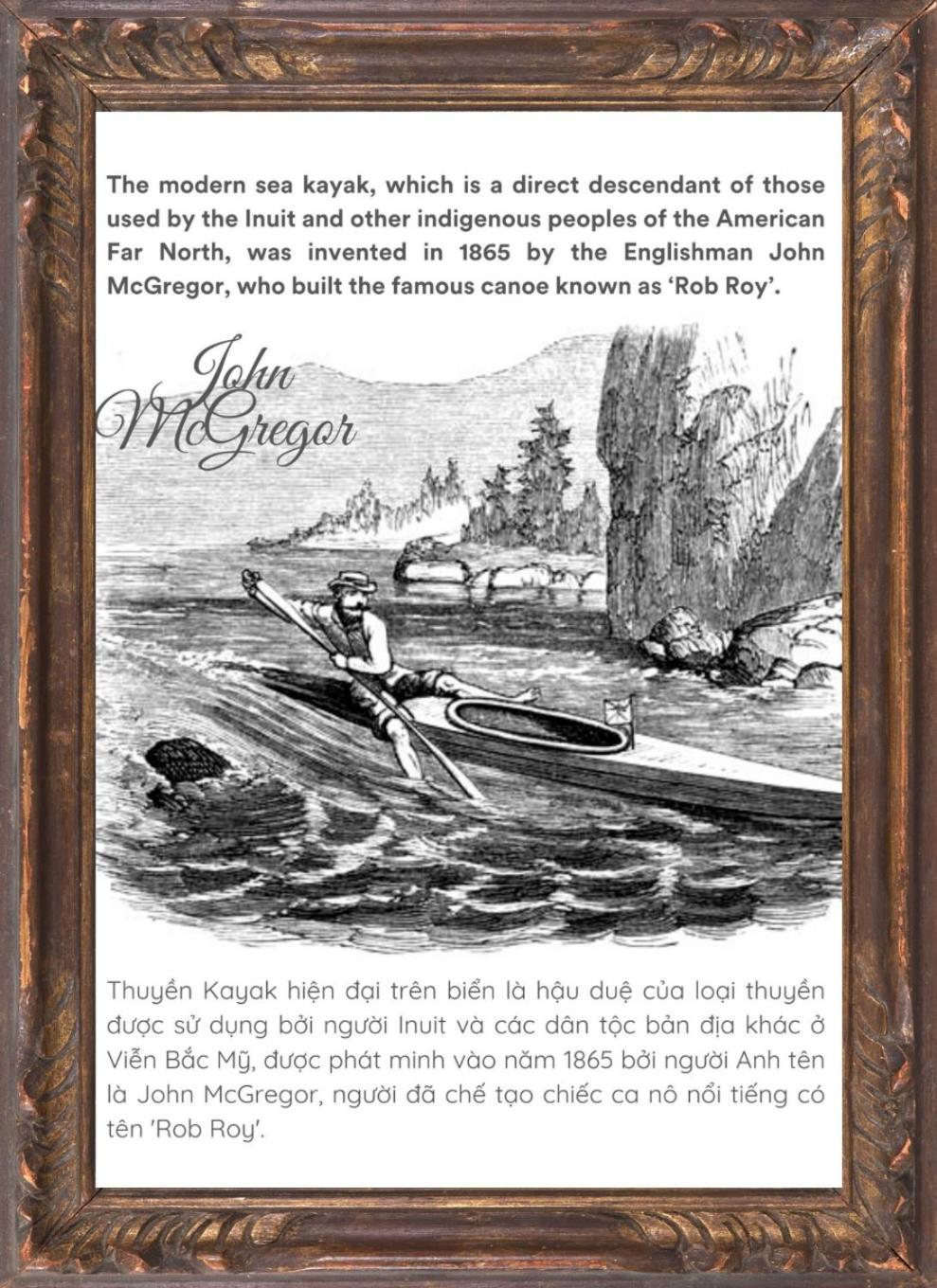 The modern sea kayak, which is a direct descendant of those used by the Inuit and other indigenous peoples of the American Far North, was invented in 1865 by the Englishman John McGregor, who built the famous canoe known as 'Rob Roy'.

John McGregor

Thuyền Kayak hiện đại trên biển là hậu duệ của loại thuyền được sử dụng bởi người Inuit và các dân tộc bản địa khác ở Viễn Bắc Mỹ, được phát minh vào năm 1865 bởi người Anh tên là John McGregor, người đã chế tạo chiếc ca nô nổi tiếng có tên 'Rob Roy'.